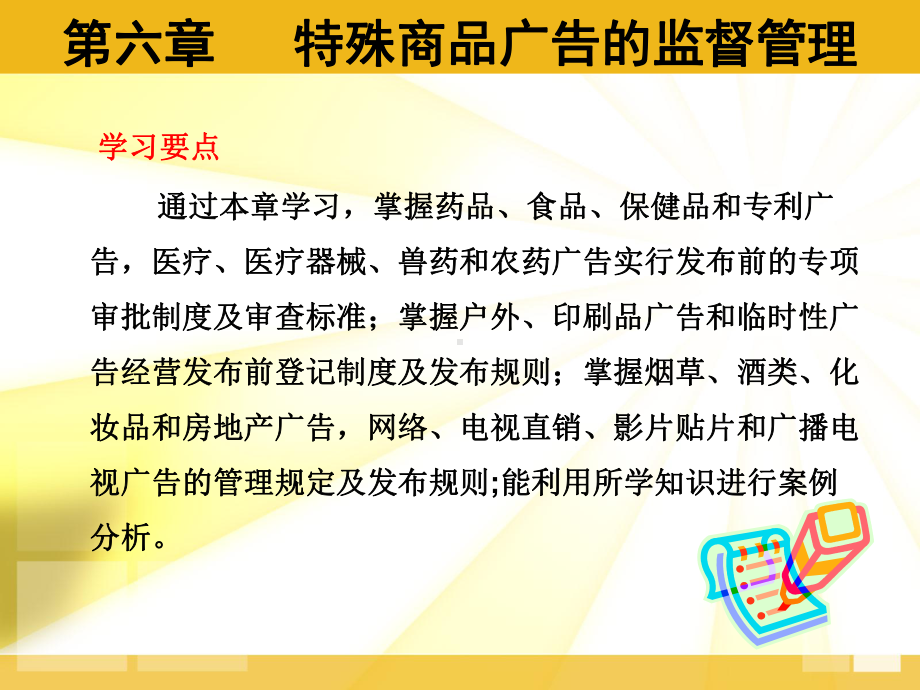 第六章　　特殊商品广告的监督管理

学习要点

通过本章学习，掌握药品、食品、保健品和专利广告，医疗、医疗器械、兽药和农药广告实行发布前的专项审批制度及审查标准；掌握户外、印刷品广告和临时性广告经营发布前登记制度及发布规则；掌握烟草、酒类、化妆品和房地产广告，网络、电视直销、影片贴片和广播电视广告的管理规定及发布规则;能利用所学知识进行案例分析。